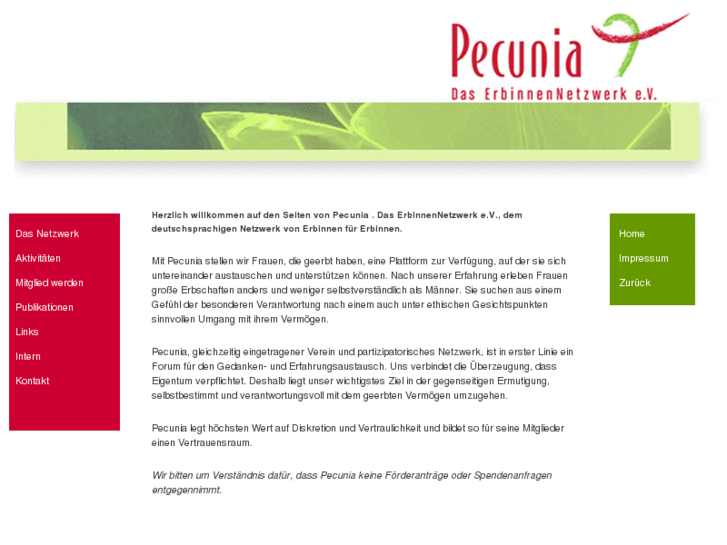 Pecunia
Das ErbinnenNetzwerk e.V.

Das Netzwerk
Aktivitäten
Mitglied werden
Publikationen
Links
Intern
Kontakt

Herzlich willkommen auf den Seiten von Pecunia . Das ErbinnenNetzwerk e.V., dem deutschsprachigen Netzwerk von Erbinnen für Erbinnen.

Mit Pecunia stellen wir Frauen, die geerbt haben, eine Plattform zur Verfügung, auf der sie sich untereinander austauschen und unterstützen können. Nach unserer Erfahrung erleben Frauen große Erbschaften anders und weniger selbstverständlich als Männer. Sie suchen aus einem Gefühl der besonderen Verantwortung nach einem auch unter ethischen Gesichtspunkten sinnvollen Umgang mit ihrem Vermögen.

Pecunia, gleichzeitig eingetragener Verein und partizipatorisches Netzwerk, ist in erster Linie ein Forum für den Gedanken- und Erfahrungsaustausch. Uns verbindet die Überzeugung, dass Eigentum verpflichtet. Deshalb liegt unser wichtigstes Ziel in der gegenseitigen Ermutigung, selbstbestimmt und verantwortungsvoll mit dem geerbten Vermögen umzugehen.

Pecunia legt höchsten Wert auf Diskretion und Vertraulichkeit und bildet so für seine Mitglieder einen Vertrauensraum.

Wir bitten um Verständnis dafür, dass Pecunia keine Förderanträge oder Spendenanfragen entgegennimmt.

Home
Impressum
Zurück